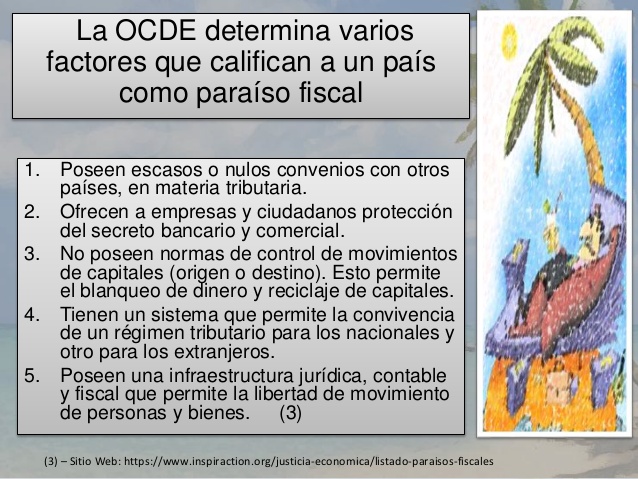 La OCDE determina varios factores que califican a un país como paraíso fiscal

1. Poseen escasos o nulos convenios con otros países, en materia tributaria.
2. Ofrecen a empresas y ciudadanos protección del secreto bancario y comercial.
3. No poseen normas de control de movimientos de capitales (origen o destino). Esto permite el blanqueo de dinero y reciclaje de capitales.
4. Tienen un sistema que permite la convivencia de un régimen tributario para los nacionales y otro para los extranjeros.
5. Poseen una infraestructura jurídica, contable y fiscal que permite la libertad de movimiento de personas y bienes. (3)

(3) – Sitio Web: https://www.inspiraction.org/justicia-economica/listado-paraisos-fiscales